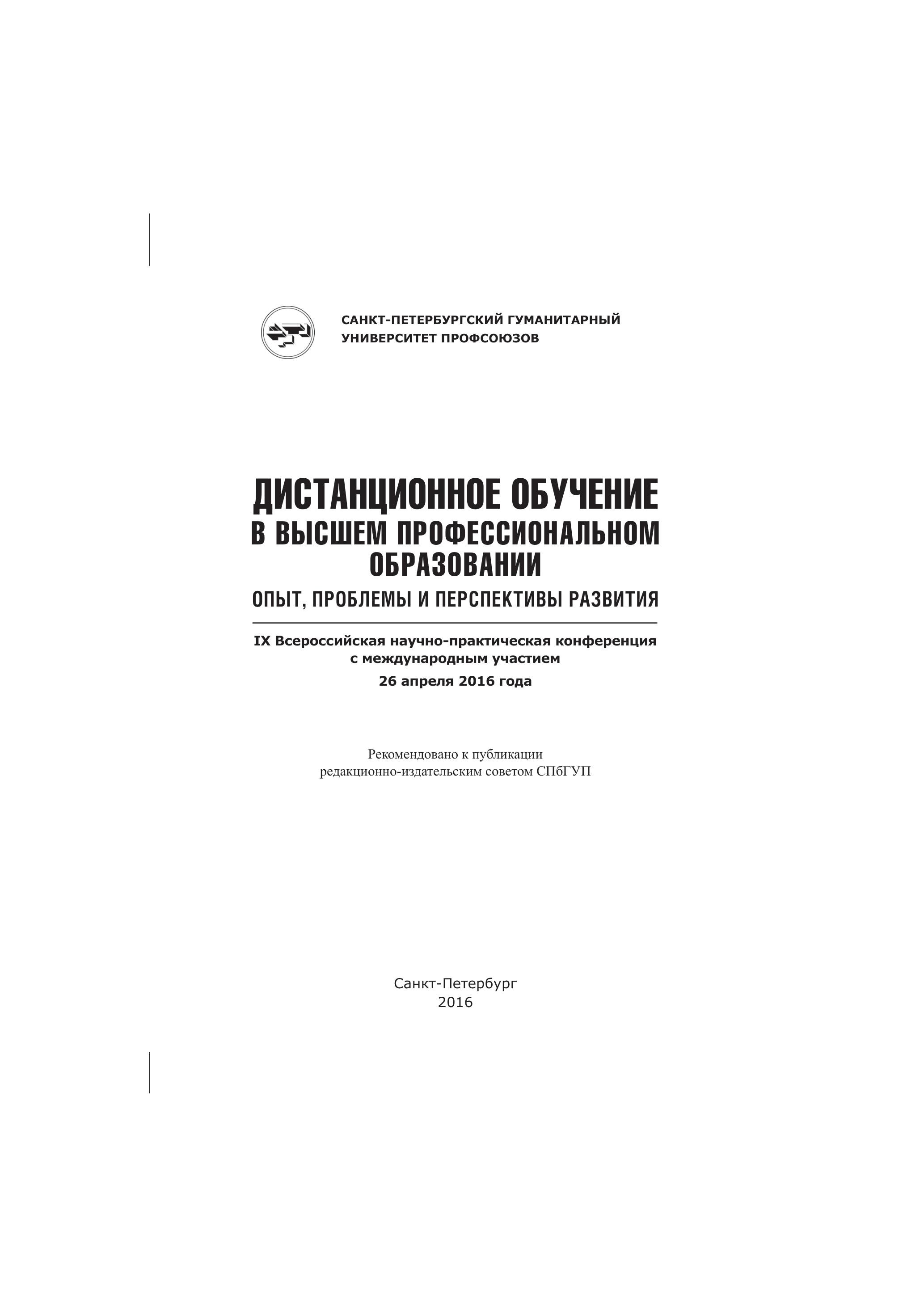 САНКТ-ПЕТЕРБУРГСКИЙ ГУМАНИТАРНЫЙ УНИВЕРСИТЕТ ПРОФСОЮЗОВ

ДИСТАНЦИОННОЕ ОБУЧЕНИЕ В ВЫСШЕМ ПРОФЕССИОНАЛЬНОМ ОБРАЗОВАНИИ

ОПЫТ, ПРОБЛЕМЫ И ПЕРСПЕКТИВЫ РАЗВИТИЯ

IX Всероссийская научно-практическая конференция с международным участием

26 апреля 2016 года

Рекомендовано к публикации редакционно-издательским советом СПбГУП

Санкт-Петербург
2016